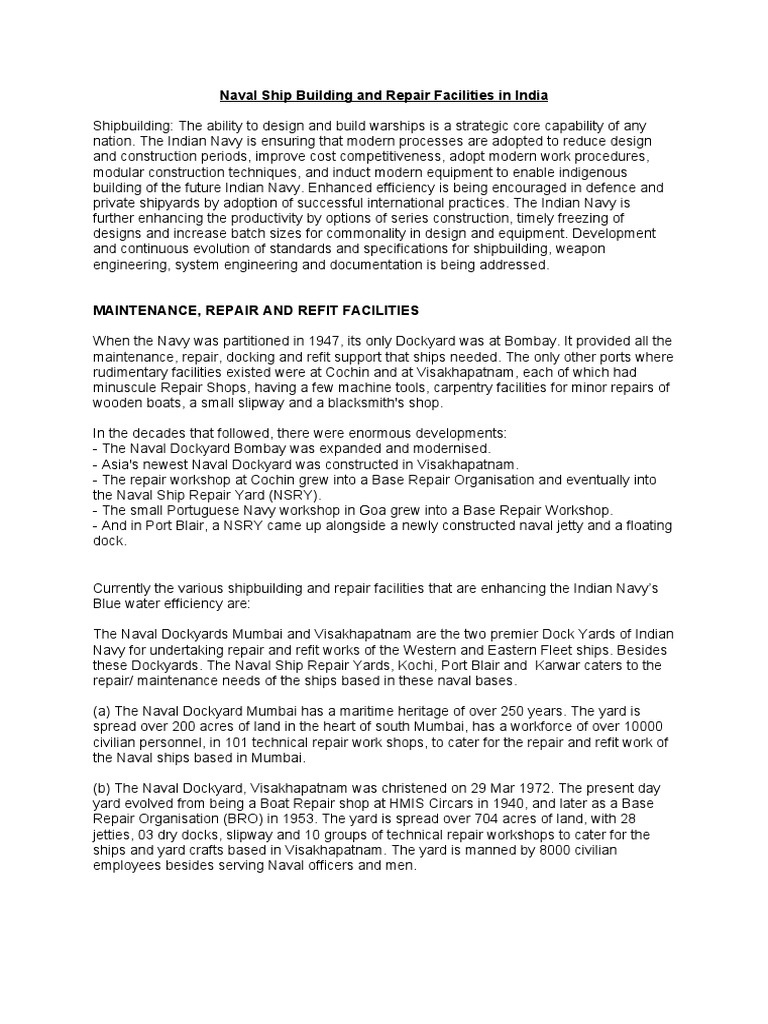 Naval Ship Building and Repair Facilities in India

Shipbuilding: The ability to design and build warships is a strategic core capability of any nation. The Indian Navy is ensuring that modern processes are adopted to reduce design and construction periods, improve cost competitiveness, adopt modern work procedures, modular construction techniques, and induct modern equipment to enable indigenous building of the future Indian Navy. Enhanced efficiency is being encouraged in defence and private shipyards by adoption of successful international practices. The Indian Navy is further enhancing the productivity by options of series construction, timely freezing of designs and increase batch sizes for commonality in design and equipment. Development and continuous evolution of standards and specifications for shipbuilding, weapon engineering, system engineering and documentation is being addressed.

MAINTENANCE, REPAIR AND REFIT FACILITIES

When the Navy was partitioned in 1947, its only Dockyard was at Bombay. It provided all the maintenance, repair, docking and refit support that ships needed. The only other ports where rudimentary facilities existed were at Cochin and at Visakhapatnam, each of which had minuscule Repair Shops, having a few machine tools, carpentry facilities for minor repairs of wooden boats, a small slipway and a blacksmith's shop.

In the decades that followed, there were enormous developments:
- The Naval Dockyard Bombay was expanded and modernised.
- Asia's newest Naval Dockyard was constructed in Visakhapatnam.
- The repair workshop at Cochin grew into a Base Repair Organisation and eventually into the Naval Ship Repair Yard (NSRY).
- The small Portuguese Navy workshop in Goa grew into a Base Repair Workshop.
- And in Port Blair, a NSRY came up alongside a newly constructed naval jetty and a floating dock.

Currently the various shipbuilding and repair facilities that are enhancing the Indian Navy's Blue water efficiency are:

The Naval Dockyards Mumbai and Visakhapatnam are the two premier Dock Yards of Indian Navy for undertaking repair and refit works of the Western and Eastern Fleet ships. Besides these Dockyards. The Naval Ship Repair Yards, Kochi, Port Blair and Karwar caters to the repair/ maintenance needs of the ships based in these naval bases.

(a) The Naval Dockyard Mumbai has a maritime heritage of over 250 years. The yard is spread over 200 acres of land in the heart of south Mumbai, has a workforce of over 10000 civilian personnel, in 101 technical repair work shops, to cater for the repair and refit work of the Naval ships based in Mumbai.

(b) The Naval Dockyard, Visakhapatnam was christened on 29 Mar 1972. The present day yard evolved from being a Boat Repair shop at HMIS Circars in 1940, and later as a Base Repair Organisation (BRO) in 1953. The yard is spread over 704 acres of land, with 28 jetties, 03 dry docks, slipway and 10 groups of technical repair workshops to cater for the ships and yard crafts based in Visakhapatnam. The yard is manned by 8000 civilian employees besides serving Naval officers and men.